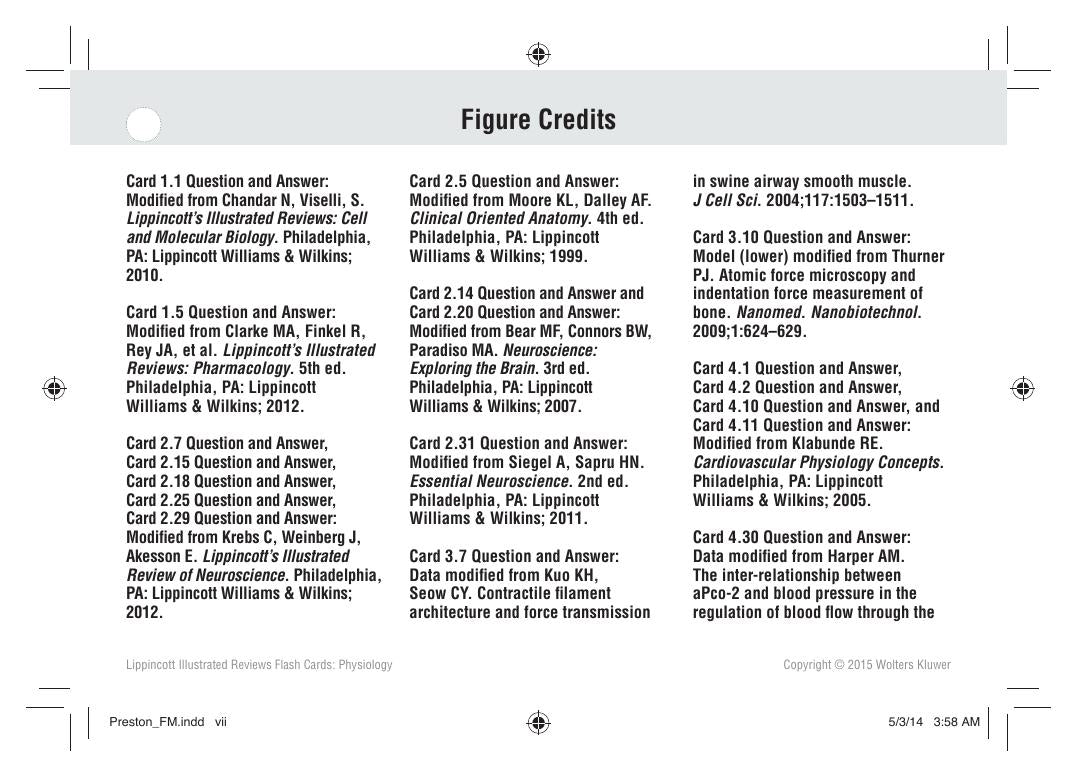 Figure Credits

Card 1.1 Question and Answer: Modified from Chandar N, Viselli, S. Lippincott's Illustrated Reviews: Cell and Molecular Biology. Philadelphia, PA: Lippincott Williams & Wilkins; 2010.

Card 1.5 Question and Answer: Modified from Clarke MA, Finkel R, Rey JA, et al. Lippincott's Illustrated Reviews: Pharmacology. 5th ed. Philadelphia, PA: Lippincott Williams & Wilkins; 2012.

Card 2.7 Question and Answer, Card 2.15 Question and Answer, Card 2.18 Question and Answer, Card 2.25 Question and Answer, Card 2.29 Question and Answer: Modified from Krebs C, Weinberg J, Akesson E. Lippincott's Illustrated Review of Neuroscience. Philadelphia, PA: Lippincott Williams & Wilkins; 2012.

Card 2.5 Question and Answer: Modified from Moore KL, Dalley AF. Clinical Oriented Anatomy. 4th ed. Philadelphia, PA: Lippincott Williams & Wilkins; 1999.

Card 2.14 Question and Answer and Card 2.20 Question and Answer: Modified from Bear MF, Connors BW, Paradiso MA. Neuroscience: Exploring the Brain. 3rd ed. Philadelphia, PA: Lippincott Williams & Wilkins; 2007.

Card 2.31 Question and Answer: Modified from Siegel A, Sapru HN. Essential Neuroscience. 2nd ed. Philadelphia, PA: Lippincott Williams & Wilkins; 2011.

Card 3.7 Question and Answer: Data modified from Kuo KH, Seow CY. Contractile filament architecture and force transmission in swine airway smooth muscle. J Cell Sci. 2004;117:1503–1511.

Card 3.10 Question and Answer: Model (lower) modified from Thurner PJ. Atomic force microscopy and indentation force measurement of bone. Nanomed. Nanobiotechnol. 2009;1:624–629.

Card 4.1 Question and Answer, Card 4.2 Question and Answer, Card 4.10 Question and Answer, and Card 4.11 Question and Answer: Modified from Klabunde RE. Cardiovascular Physiology Concepts. Philadelphia, PA: Lippincott Williams & Wilkins; 2005.

Card 4.30 Question and Answer: Data modified from Harper AM. The inter-relationship between aPco-2 and blood pressure in the regulation of blood flow through the

Lippincott Illustrated Reviews Flash Cards: Physiology

Copyright © 2015 Wolters Kluwer

Preston_FM.indd vii

5/3/14 3:58 AM